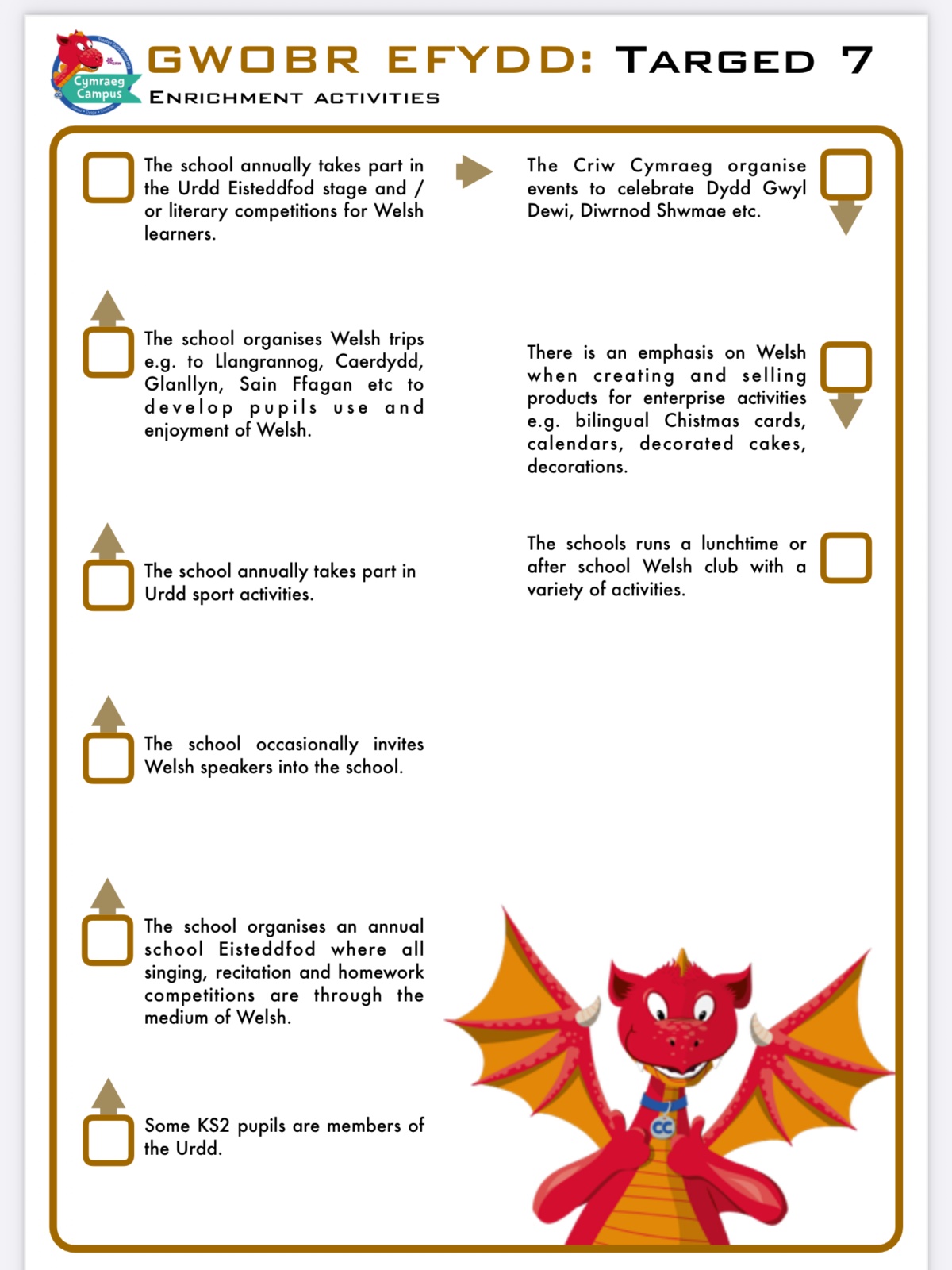 Cymraeg Campus

GWOBR EFYDD: TARGED 7

ENRICHMENT ACTIVITIES

The school annually takes part in the Urdd Eisteddfod stage and / or literary competitions for Welsh learners.

The school organises Welsh trips e.g. to Llangrannog, Caerdydd, Glanllyn, Sain Ffagan etc to develop pupils use and enjoyment of Welsh.

The school annually takes part in Urdd sport activities.

The school occasionally invites Welsh speakers into the school.

The school organises an annual school Eisteddfod where all singing, recitation and homework competitions are through the medium of Welsh.

Some KS2 pupils are members of the Urdd.

The Criw Cymraeg organise events to celebrate Dydd Gwyl Dewi, Diwrnod Shwmae etc.

There is an emphasis on Welsh when creating and selling products for enterprise activities e.g. bilingual Chistmas cards, calendars, decorated cakes, decorations.

The schools runs a lunchtime or after school Welsh club with a variety of activities.

CC